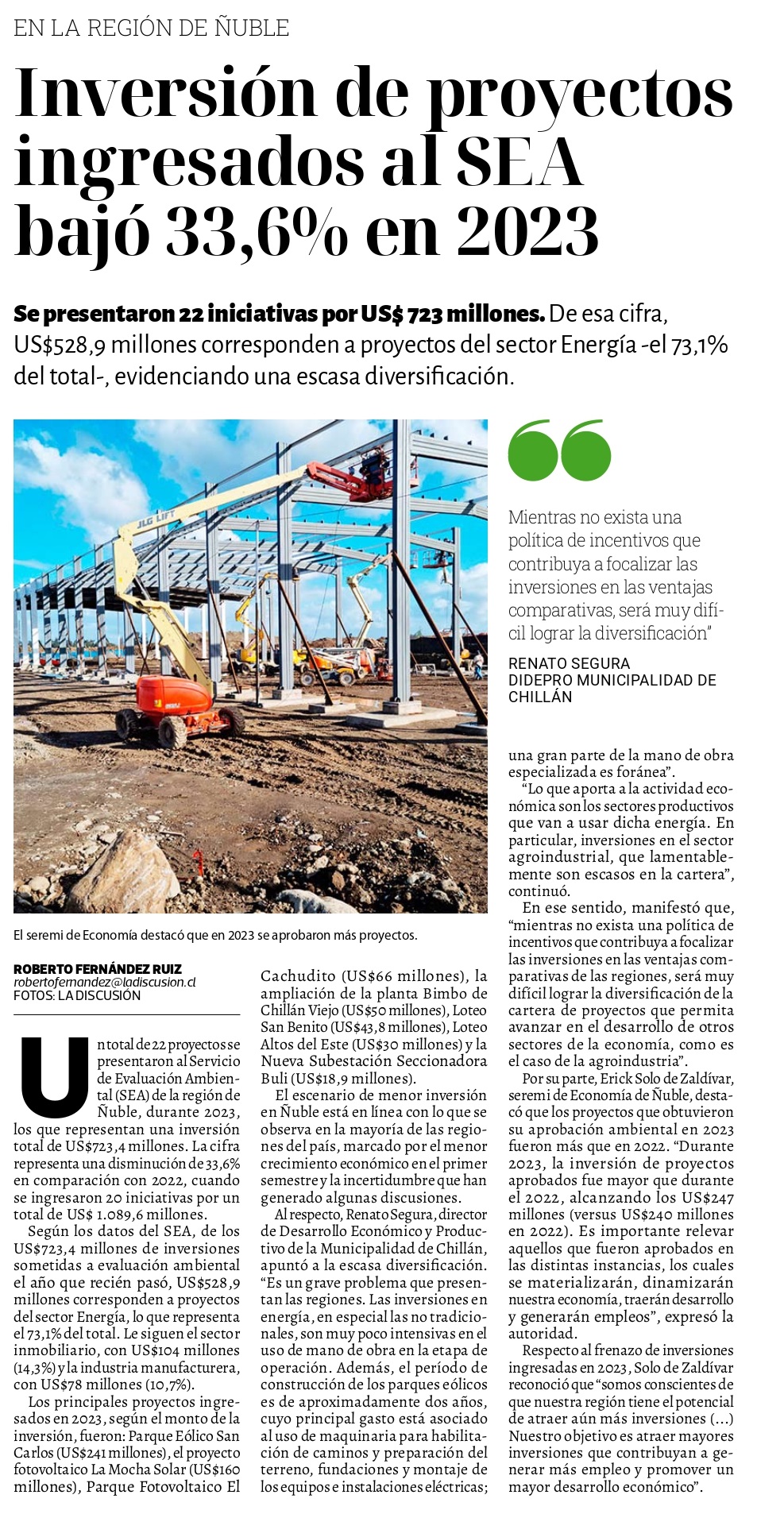 EN LA REGIÓN DE ÑUBLE

Inversión de proyectos ingresados al SEA bajó 33,6% en 2023

Se presentaron 22 iniciativas por US$ 723 millones. De esa cifra, US$528,9 millones corresponden a proyectos del sector Energía -el 73,1% del total-, evidenciando una escasa diversificación.

JLG LIFT

El seremi de Economía destacó que en 2023 se aprobaron más proyectos.

Mientras no exista una política de incentivos que contribuya a focalizar las inversiones en las ventajas comparativas, será muy difícil lograr la diversificación"

RENATO SEGURA
DIDEPRO MUNICIPALIDAD DE CHILLÁN

ROBERTO FERNÁNDEZ RUIZ
robertofernandez@ladiscusion.cl
FOTOS: LA DISCUSIÓN

Un total de 22 proyectos se presentaron al Servicio de Evaluación Ambiental (SEA) de la región de Ñuble, durante 2023, los que representan una inversión total de US$723,4 millones. La cifra representa una disminución de 33,6% en comparación con 2022, cuando se ingresaron 20 iniciativas por un total de US$ 1.089,6 millones.

Según los datos del SEA, de los US$723,4 millones de inversiones sometidas a evaluación ambiental el año que recién pasó, US$528,9 millones corresponden a proyectos del sector Energía, lo que representa el 73,1% del total. Le siguen el sector inmobiliario, con US$104 millones (14,3%) y la industria manufacturera, con US$78 millones (10,7%).

Los principales proyectos ingresados en 2023, según el monto de la inversión, fueron: Parque Eólico San Carlos (US$241 millones), el proyecto fotovoltaico La Mocha Solar (US$160 millones), Parque Fotovoltaico El Cachudito (US$66 millones), la ampliación de la planta Bimbo de Chillán Viejo (US$50 millones), Loteo San Benito (US$43,8 millones), Loteo Altos del Este (US$30 millones) y la Nueva Subestación Seccionadora Buli (US$18,9 millones).

El escenario de menor inversión en Ñuble está en línea con lo que se observa en la mayoría de las regiones del país, marcado por el menor crecimiento económico en el primer semestre y la incertidumbre que han generado algunas discusiones.

Al respecto, Renato Segura, director de Desarrollo Económico y Productivo de la Municipalidad de Chillán, apuntó a la escasa diversificación. "Es un grave problema que presentan las regiones. Las inversiones en energía, en especial las no tradicionales, son muy poco intensivas en el uso de mano de obra en la etapa de operación. Además, el período de construcción de los parques eólicos es de aproximadamente dos años, cuyo principal gasto está asociado al uso de maquinaria para habilitación de caminos y preparación del terreno, fundaciones y montaje de los equipos e instalaciones eléctricas; una gran parte de la mano de obra especializada es foránea".

"Lo que aporta a la actividad económica son los sectores productivos que van a usar dicha energía. En particular, inversiones en el sector agroindustrial, que lamentablemente son escasos en la cartera", continuó.

En ese sentido, manifestó que, "mientras no exista una política de incentivos que contribuya a focalizar las inversiones en las ventajas comparativas de las regiones, será muy difícil lograr la diversificación de la cartera de proyectos que permita avanzar en el desarrollo de otros sectores de la economía, como es el caso de la agroindustria".

Por su parte, Erick Solo de Zaldívar, seremi de Economía de Ñuble, destacó que los proyectos que obtuvieron su aprobación ambiental en 2023 fueron más que en 2022. "Durante 2023, la inversión de proyectos aprobados fue mayor que durante el 2022, alcanzando los US$247 millones (versus US$240 millones en 2022). Es importante relevar aquellos que fueron aprobados en las distintas instancias, los cuales se materializarán, dinamizarán nuestra economía, traerán desarrollo y generarán empleos", expresó la autoridad.

Respecto al frenazo de inversiones ingresadas en 2023, Solo de Zaldívar reconoció que "somos conscientes de que nuestra región tiene el potencial de atraer aún más inversiones (...) Nuestro objetivo es atraer mayores inversiones que contribuyan a generar más empleo y promover un mayor desarrollo económico".